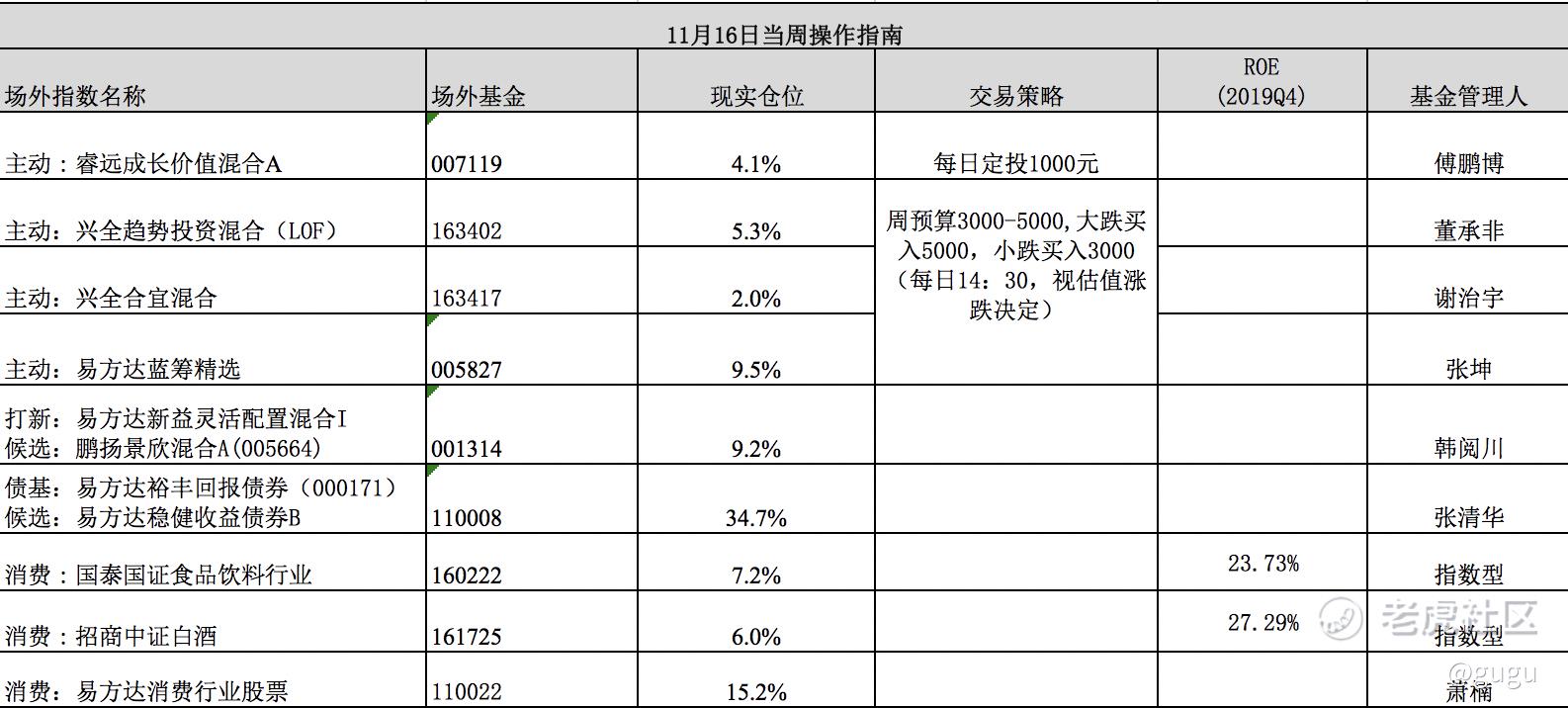 11月16日当周操作指南

| 场外指数名称 | 场外基金 | 现实仓位 | 交易策略 | ROE (2019Q4) | 基金管理人 |
|---|---|---|---|---|---|
| 主动：睿远成长价值混合A | 007119 | 4.1% | 每日定投1000元 | | 傅鹏博 |
| 主动：兴全趋势投资混合（LOF） | 163402 | 5.3% | 周预算3000-5000，大跌买入5000，小跌买入3000（每日14：30，视估值涨跌决定） | | 董承非 |
| 主动：兴全合宜混合 | 163417 | 2.0% | | | 谢治宇 |
| 主动：易方达蓝筹精选 | 005827 | 9.5% | | | 张坤 |
| 打新：易方达新益灵活配置混合I 候选：鹏扬景欣混合A(005664) | 001314 | 9.2% | | | 韩阅川 |
| 债基：易方达裕丰回报债券（000171） 候选：易方达稳健收益债券B | 110008 | 34.7% | | | 张清华 |
| 消费：国泰国证食品饮料行业 | 160222 | 7.2% | | 23.73% | 指数型 |
| 消费：招商中证白酒 | 161725 | 6.0% | | 27.29% | 指数型 |
| 消费：易方达消费行业股票 | 110022 | 15.2% | | | 萧楠 |

老虎社区
@gugu